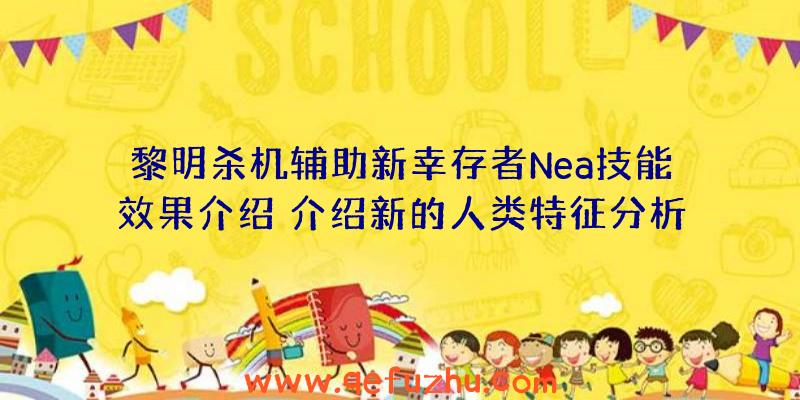 SCHOOL

黎明杀机辅助新幸存者Nea技能效果介绍 介绍新的人类特征分析

www.qefuzhu.com